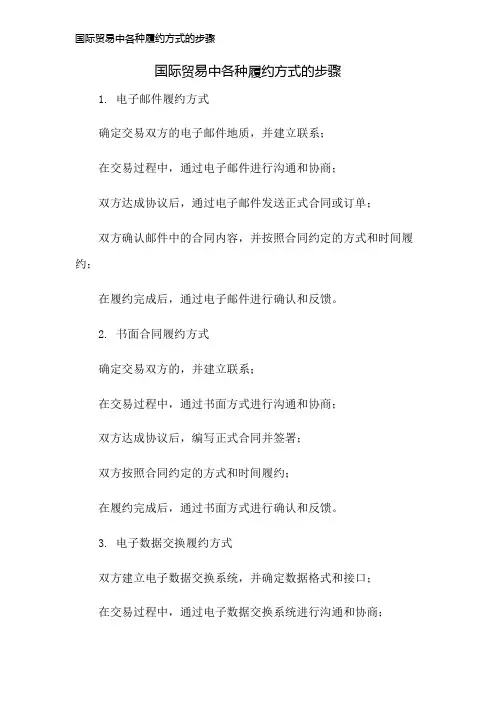 国际贸易中各种履约方式的步骤

国际贸易中各种履约方式的步骤

1. 电子邮件履约方式

确定交易双方的电子邮件地质，并建立联系；

在交易过程中，通过电子邮件进行沟通和协商；

双方达成协议后，通过电子邮件发送正式合同或订单；

双方确认邮件中的合同内容，并按照合同约定的方式和时间履约；

在履约完成后，通过电子邮件进行确认和反馈。

2. 书面合同履约方式

确定交易双方的，并建立联系；

在交易过程中，通过书面方式进行沟通和协商；

双方达成协议后，编写正式合同并签署；

双方按照合同约定的方式和时间履约；

在履约完成后，通过书面方式进行确认和反馈。

3. 电子数据交换履约方式

双方建立电子数据交换系统，并确定数据格式和接口；

在交易过程中，通过电子数据交换系统进行沟通和协商；